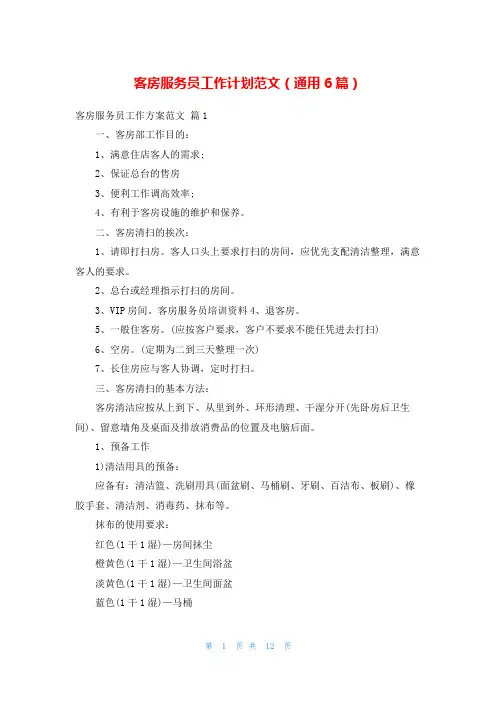 客房服务员工作计划范文（通用6篇）

客房服务员工作方案范文 篇1

一、客房部工作目的：

1、满意住店客人的需求；

2、保证总台的售房

3、便利工作调高效率；

4、有利于客房设施的维护和保养。

二、客房清扫的挨次：

1、请即打扫房。客人口头上要求打扫的房间，应优先支配清洁整理，满意客人的要求。

2、总台或经理指示打扫的房间。

3、VIP房间。客房服务员培训资料4、退客房。

5、一般住客房。(应按客户要求，客户不要求不能任凭进去打扫)

6、空房。(定期为二到三天整理一次)

7、长住房应与客人协调，定时打扫。

三、客房清扫的基本方法：

客房清洁应按从上到下、从里到外、环形清理、干湿分开(先卧房后卫生间)、留意墙角及桌面及排放消费品的位置及电脑后面。

1、预备工作

1)清洁用具的预备：

应备有：清洁篮、洗刷用具(面盆刷、马桶刷、牙刷、百洁布、板刷)、橡胶手套、清洁剂、消毒药、抹布等。

抹布的使用要求：

红色(1干1湿)—房间抹尘

橙黄色(1干1湿)—卫生间浴盆

淡黄色(1干1湿)—卫生间面盆

蓝色(1干1湿)—马桶

第 1 页 共 12 页